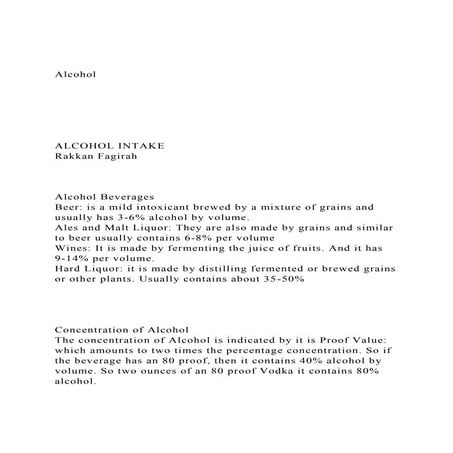 Alcohol

ALCOHOL INTAKE
Rakkan Fagirah

Alcohol Beverages
Beer: is a mild intoxicant brewed by a mixture of grains and usually has 3-6% alcohol by volume.
Ales and Malt Liquor: They are also made by grains and similar to beer usually contains 6-8% per volume
Wines: It is made by fermenting the juice of fruits. And it has 9-14% per volume.
Hard Liquor: it is made by distilling fermented or brewed grains or other plants. Usually contains about 35-50%

Concentration of Alcohol
The concentration of Alcohol is indicated by it is Proof Value: which amounts to two times the percentage concentration. So if the beverage has an 80 proof, then it contains 40% alcohol by volume. So two ounces of an 80 proof Vodka it contains 80% alcohol.